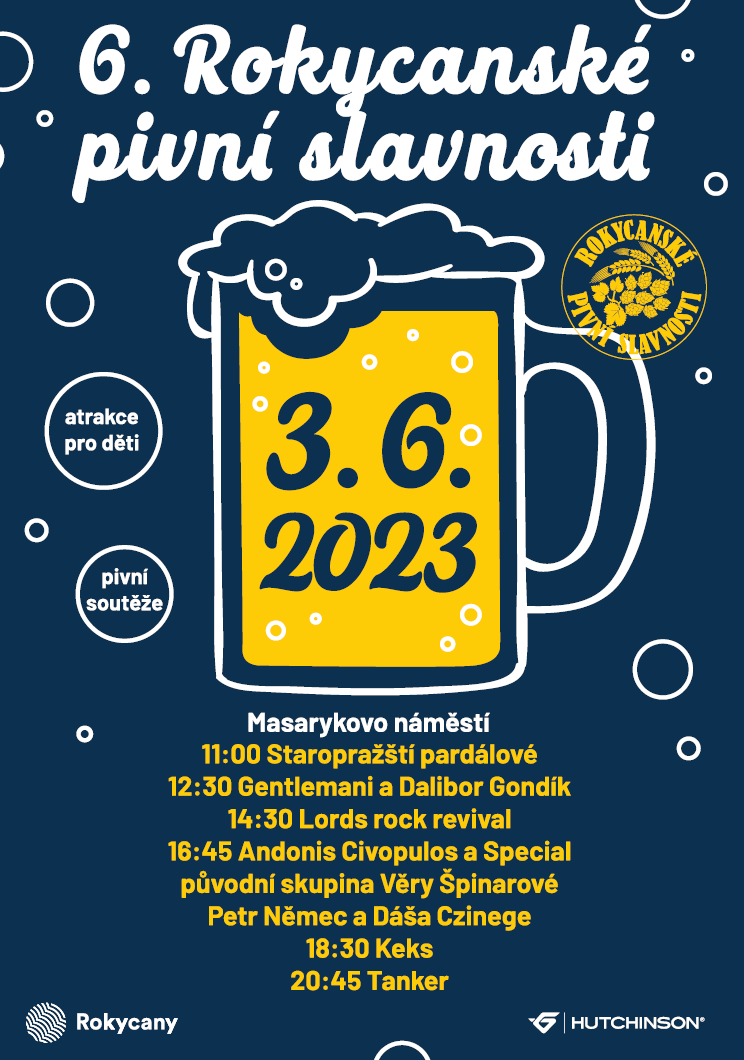 6. Rokycanské pivní slavnosti

ROKYCANSKÉ PIVNÍ SLAVNOSTI

atrakce pro děti

pivní soutěže

3. 6. 2023

Masarykovo náměstí
11:00 Staropražští pardálové
12:30 Gentlemani a Dalibor Gondík
14:30 Lords rock revival
16:45 Andonis Civopulos a Special
původní skupina Věry Špinarové
Petr Němec a Dáša Czinege
18:30 Keks
20:45 Tanker

Rokycany

HUTCHINSON®